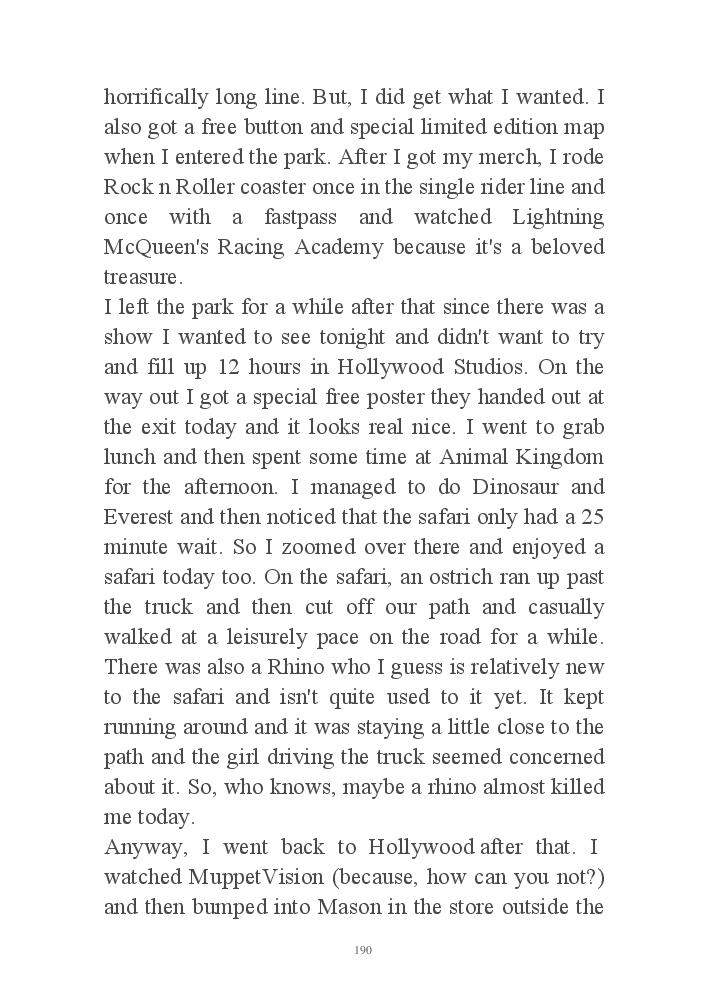 horrifically long line. But, I did get what I wanted. I also got a free button and special limited edition map when I entered the park. After I got my merch, I rode Rock n Roller coaster once in the single rider line and once with a fastpass and watched Lightning McQueen's Racing Academy because it's a beloved treasure.
I left the park for a while after that since there was a show I wanted to see tonight and didn't want to try and fill up 12 hours in Hollywood Studios. On the way out I got a special free poster they handed out at the exit today and it looks real nice. I went to grab lunch and then spent some time at Animal Kingdom for the afternoon. I managed to do Dinosaur and Everest and then noticed that the safari only had a 25 minute wait. So I zoomed over there and enjoyed a safari today too. On the safari, an ostrich ran up past the truck and then cut off our path and casually walked at a leisurely pace on the road for a while. There was also a Rhino who I guess is relatively new to the safari and isn't quite used to it yet. It kept running around and it was staying a little close to the path and the girl driving the truck seemed concerned about it. So, who knows, maybe a rhino almost killed me today.
Anyway, I went back to Hollywood after that. I watched MuppetVision (because, how can you not?) and then bumped into Mason in the store outside the

190